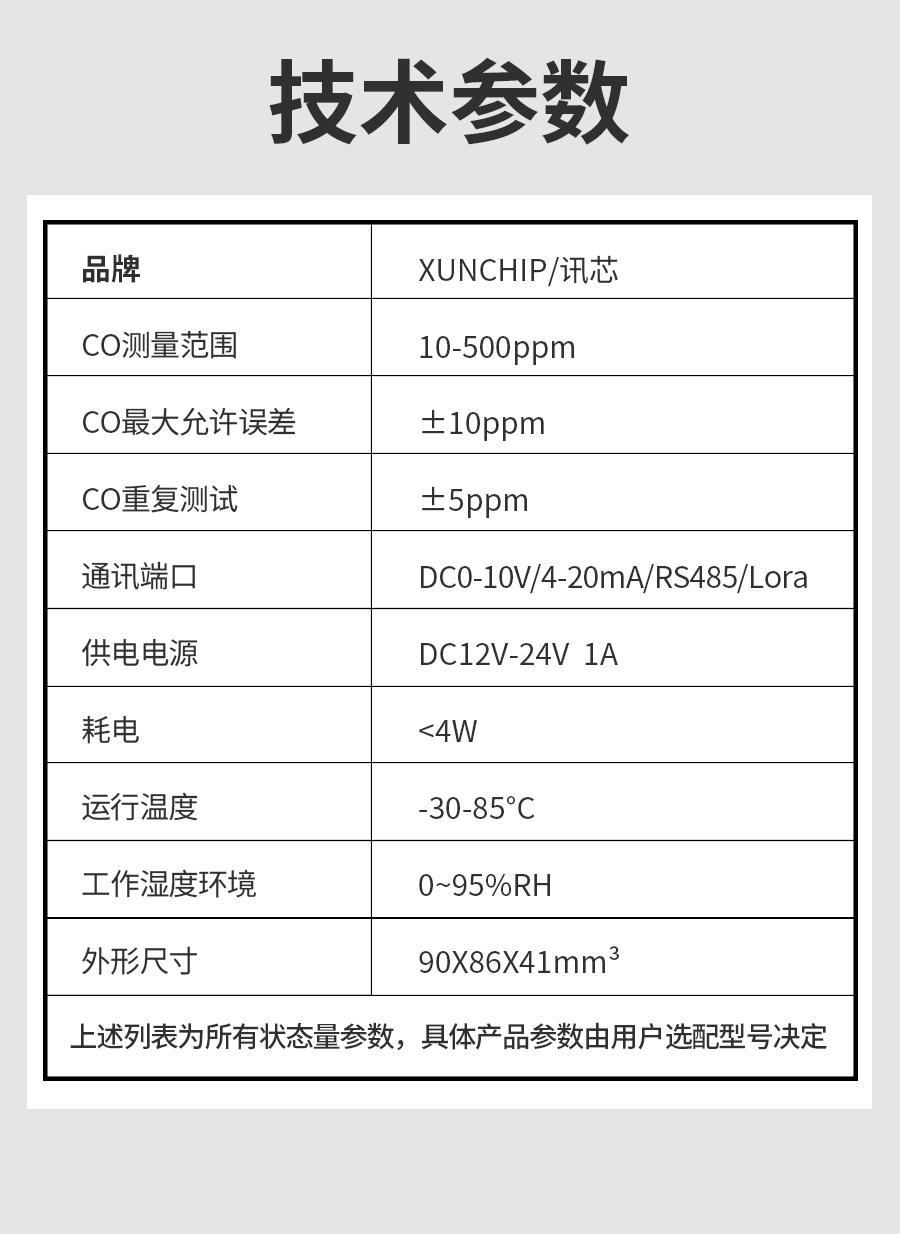 技术参数

| 品牌 | XUNCHIP/讯芯 |
|---|---|
| CO测量范围 | 10-500ppm |
| CO最大允许误差 | ±10ppm |
| CO重复测试 | ±5ppm |
| 通讯端口 | DC0-10V/4-20mA/RS485/Lora |
| 供电电源 | DC12V-24V 1A |
| 耗电 | <4W |
| 运行温度 | -30-85°C |
| 工作湿度环境 | 0~95%RH |
| 外形尺寸 | 90X86X41mm³ |

上述列表为所有状态量参数，具体产品参数由用户选配型号决定